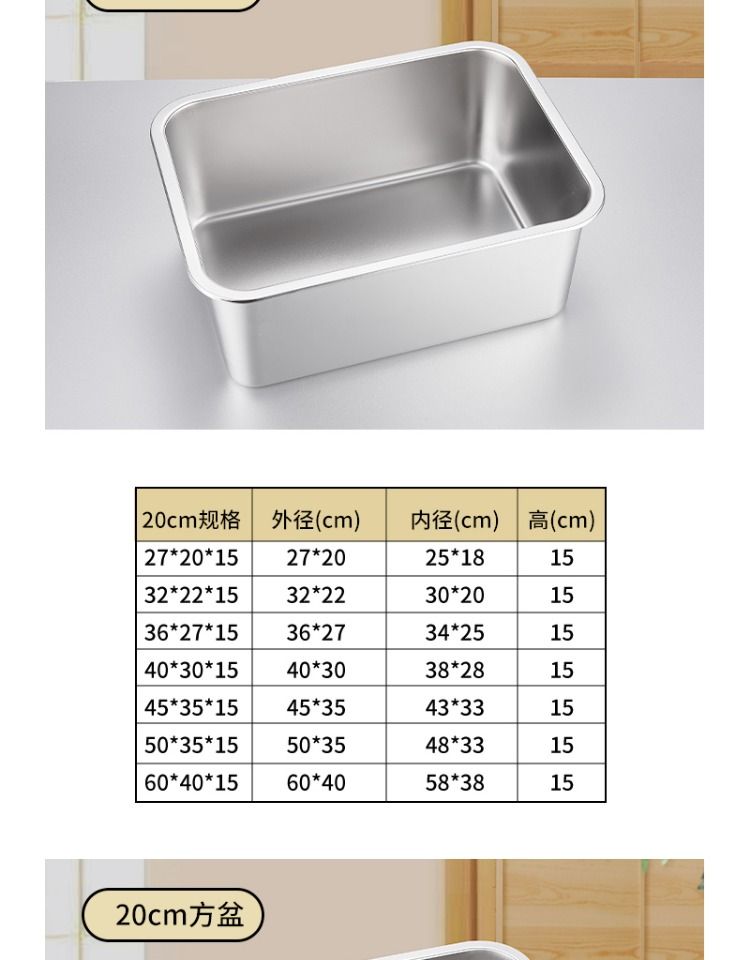 | 20cm规格 | 外径(cm) | 内径(cm) | 高(cm) |
|---|---|---|---|
| 27*20*15 | 27*20 | 25*18 | 15 |
| 32*22*15 | 32*22 | 30*20 | 15 |
| 36*27*15 | 36*27 | 34*25 | 15 |
| 40*30*15 | 40*30 | 38*28 | 15 |
| 45*35*15 | 45*35 | 43*33 | 15 |
| 50*35*15 | 50*35 | 48*33 | 15 |
| 60*40*15 | 60*40 | 58*38 | 15 |

20cm方盆